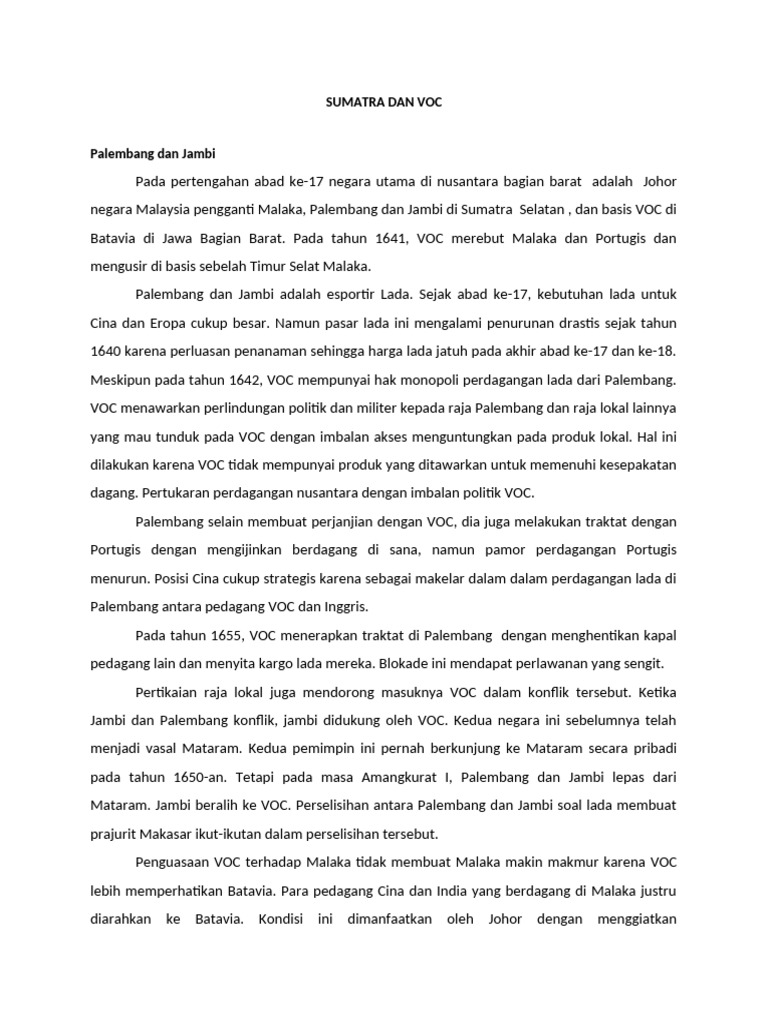 SUMATRA DAN VOC

Palembang dan Jambi

Pada pertengahan abad ke-17 negara utama di nusantara bagian barat adalah Johor negara Malaysia pengganti Malaka, Palembang dan Jambi di Sumatra Selatan , dan basis VOC di Batavia di Jawa Bagian Barat. Pada tahun 1641, VOC merebut Malaka dan Portugis dan mengusir di basis sebelah Timur Selat Malaka.

Palembang dan Jambi adalah esportir Lada. Sejak abad ke-17, kebutuhan lada untuk Cina dan Eropa cukup besar. Namun pasar lada ini mengalami penurunan drastis sejak tahun 1640 karena perluasan penanaman sehingga harga lada jatuh pada akhir abad ke-17 dan ke-18. Meskipun pada tahun 1642, VOC mempunyai hak monopoli perdagangan lada dari Palembang. VOC menawarkan perlindungan politik dan militer kepada raja Palembang dan raja lokal lainnya yang mau tunduk pada VOC dengan imbalan akses menguntungkan pada produk lokal. Hal ini dilakukan karena VOC tidak mempunyai produk yang ditawarkan untuk memenuhi kesepakatan dagang. Pertukaran perdagangan nusantara dengan imbalan politik VOC.

Palembang selain membuat perjanjian dengan VOC, dia juga melakukan traktat dengan Portugis dengan mengijinkan berdagang di sana, namun pamor perdagangan Portugis menurun. Posisi Cina cukup strategis karena sebagai makelar dalam dalam perdagangan lada di Palembang antara pedagang VOC dan Inggris.

Pada tahun 1655, VOC menerapkan traktat di Palembang dengan menghentikan kapal pedagang lain dan menyita kargo lada mereka. Blokade ini mendapat perlawanan yang sengit.

Pertikaian raja lokal juga mendorong masuknya VOC dalam konflik tersebut. Ketika Jambi dan Palembang konflik, jambi didukung oleh VOC. Kedua negara ini sebelumnya telah menjadi vasal Mataram. Kedua pemimpin ini pernah berkunjung ke Mataram secara pribadi pada tahun 1650-an. Tetapi pada masa Amangkurat I, Palembang dan Jambi lepas dari Mataram. Jambi beralih ke VOC. Perselisihan antara Palembang dan Jambi soal lada membuat prajurit Makasar ikut-ikutan dalam perselisihan tersebut.

Penguasaan VOC terhadap Malaka tidak membuat Malaka makin makmur karena VOC lebih memperhatikan Batavia. Para pedagang Cina dan India yang berdagang di Malaka justru diarahkan ke Batavia. Kondisi ini dimanfaatkan oleh Johor dengan menggiatkan